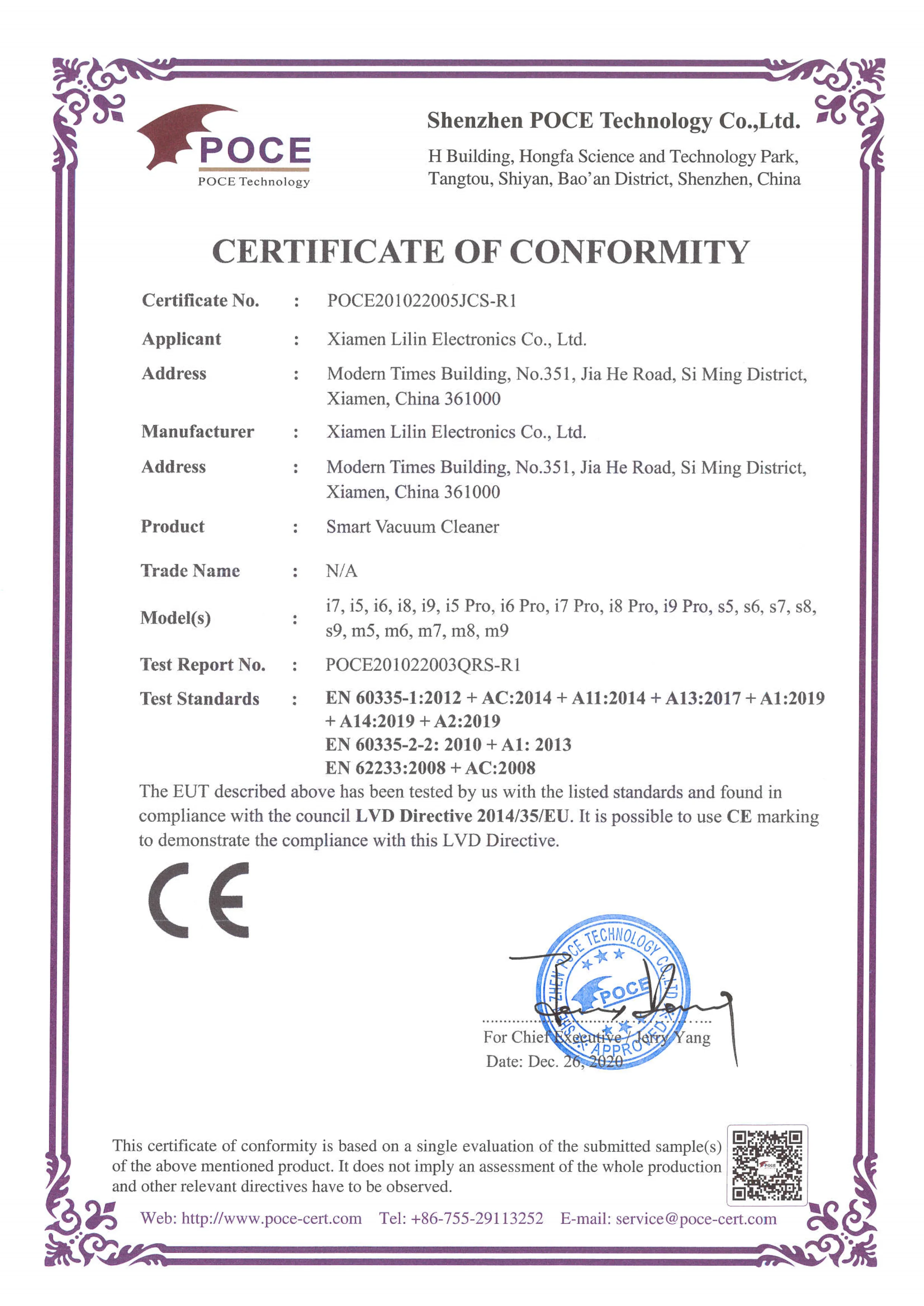 POCE
POCE Technology

Shenzhen POCE Technology Co.,Ltd.
H Building, Hongfa Science and Technology Park, Tangtou, Shiyan, Bao'an District, Shenzhen, China

CERTIFICATE OF CONFORMITY

Certificate No. : POCE201022005JCS-R1

Applicant : Xiamen Lilin Electronics Co., Ltd.

Address : Modern Times Building, No.351, Jia He Road, Si Ming District, Xiamen, China 361000

Manufacturer : Xiamen Lilin Electronics Co., Ltd.

Address : Modern Times Building, No.351, Jia He Road, Si Ming District, Xiamen, China 361000

Product : Smart Vacuum Cleaner

Trade Name : N/A

Model(s) : i7, i5, i6, i8, i9, i5 Pro, i6 Pro, i7 Pro, i8 Pro, i9 Pro, s5, s6, s7, s8, s9, m5, m6, m7, m8, m9

Test Report No. : POCE201022003QRS-R1

Test Standards : EN 60335-1:2012 + AC:2014 + A11:2014 + A13:2017 + A1:2019 + A14:2019 + A2:2019
EN 60335-2-2: 2010 + A1: 2013
EN 62233:2008 + AC:2008

The EUT described above has been tested by us with the listed standards and found in compliance with the council LVD Directive 2014/35/EU. It is possible to use CE marking to demonstrate the compliance with this LVD Directive.

CE

SHENZHEN POCE TECHNOLOGY CO.,LTD
POCE
APPROVED

For Chief Executive / Jerry Yang
Date: Dec. 26, 2020

This certificate of conformity is based on a single evaluation of the submitted sample(s) of the above mentioned product. It does not imply an assessment of the whole production and other relevant directives have to be observed.

Web: http://www.poce-cert.com Tel: +86-755-29113252 E-mail: service@poce-cert.com